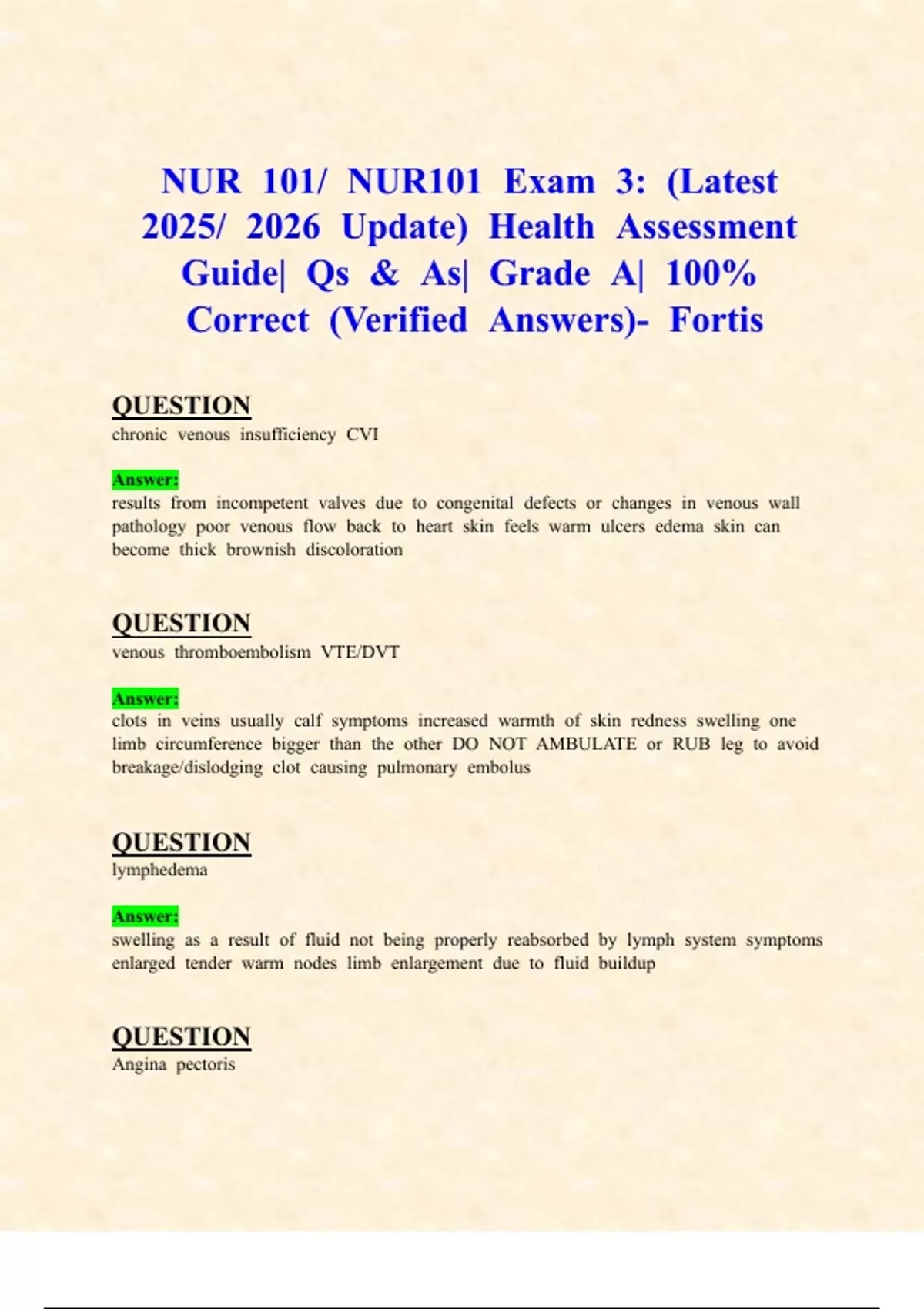 NUR 101/ NUR101 Exam 3: (Latest 2025/ 2026 Update) Health Assessment Guide| Qs & As| Grade A| 100% Correct (Verified Answers)- Fortis

QUESTION
chronic venous insufficiency CVI

Answer:
results from incompetent valves due to congenital defects or changes in venous wall pathology poor venous flow back to heart skin feels warm ulcers edema skin can become thick brownish discoloration

QUESTION
venous thromboembolism VTE/DVT

Answer:
clots in veins usually calf symptoms increased warmth of skin redness swelling one limb circumference bigger than the other DO NOT AMBULATE or RUB leg to avoid breakage/dislodging clot causing pulmonary embolus

QUESTION
lymphedema

Answer:
swelling as a result of fluid not being properly reabsorbed by lymph system symptoms enlarged tender warm nodes limb enlargement due to fluid buildup

QUESTION
Angina pectoris